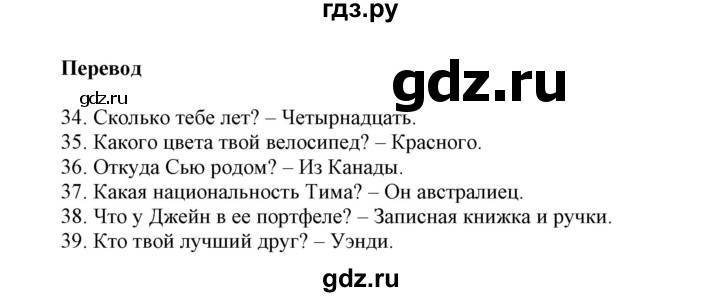 гдз.ру

Перевод

gdz.ru

gdz.ru

34. Сколько тебе лет? – Четырнадцать.
35. Какого цвета твой велосипед? – Красного.
36. Откуда Сью родом? – Из Канады.
37. Какая национальность Тима? – Он австралиец.
38. Что у Джейн в ее портфеле? – Записная книжка и ручки.
39. Кто твой лучший друг? – Уэнди.

gdz.ru